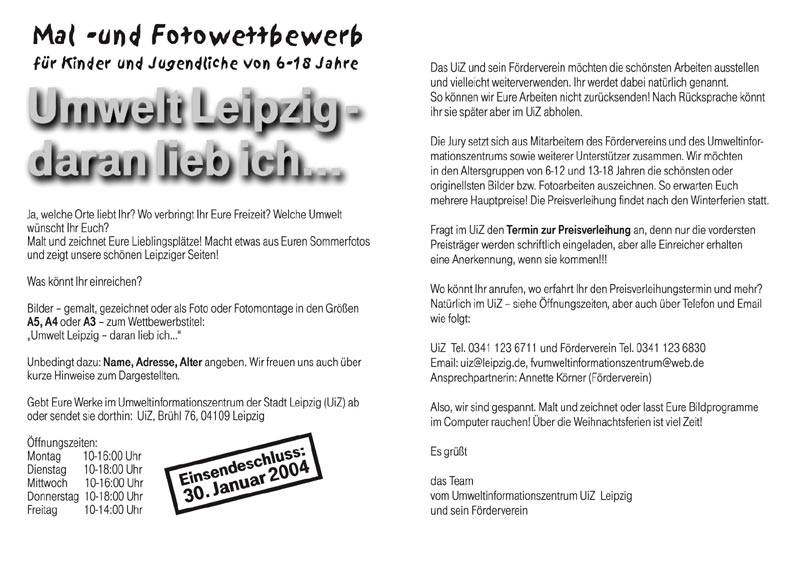 Mal -und Fotowettbewerb
für Kinder und Jugendliche von 6-18 Jahre

Umwelt Leipzig - daran lieb ich...

Ja, welche Orte liebt Ihr? Wo verbringt Ihr Eure Freizeit? Welche Umwelt wünscht Ihr Euch?
Malt und zeichnet Eure Lieblingsplätze! Macht etwas aus Euren Sommerfotos und zeigt unsere schönen Leipziger Seiten!

Was könnt Ihr einreichen?

Bilder – gemalt, gezeichnet oder als Foto oder Fotomontage in den Größen A5, A4 oder A3 – zum Wettbewerbstitel: „Umwelt Leipzig – daran lieb ich..."

Unbedingt dazu: Name, Adresse, Alter angeben. Wir freuen uns auch über kurze Hinweise zum Dargestellten.

Gebt Eure Werke im Umweltinformationszentrum der Stadt Leipzig (UiZ) ab oder sendet sie dorthin: UiZ, Brühl 76, 04109 Leipzig

Öffnungszeiten:
Montag 10-16:00 Uhr
Dienstag 10-18:00 Uhr
Mittwoch 10-16:00 Uhr
Donnerstag 10-18:00 Uhr
Freitag 10-14:00 Uhr

Einsendeschluss: 30. Januar 2004

Das UiZ und sein Förderverein möchten die schönsten Arbeiten ausstellen und vielleicht weiterverwenden. Ihr werdet dabei natürlich genannt.
So können wir Eure Arbeiten nicht zurücksenden! Nach Rücksprache könnt ihr sie später aber im UiZ abholen.

Die Jury setzt sich aus Mitarbeitern des Fördervereins und des Umweltinformationszentrums sowie weiterer Unterstützer zusammen. Wir möchten in den Altersgruppen von 6-12 und 13-18 Jahren die schönsten oder originellsten Bilder bzw. Fotoarbeiten auszeichnen. So erwarten Euch mehrere Hauptpreise! Die Preisverleihung findet nach den Winterferien statt.

Fragt im UiZ den Termin zur Preisverleihung an, denn nur die vordersten Preisträger werden schriftlich eingeladen, aber alle Einreicher erhalten eine Anerkennung, wenn sie kommen!!!

Wo könnt Ihr anrufen, wo erfahrt Ihr den Preisverleihungstermin und mehr? Natürlich im UiZ – siehe Öffnungszeiten, aber auch über Telefon und Email wie folgt:

UiZ Tel. 0341 123 6711 und Förderverein Tel. 0341 123 6830
Email: uiz@leipzig.de, fvumweltinformationszentrum@web.de
Ansprechpartnerin: Annette Körner (Förderverein)

Also, wir sind gespannt. Malt und zeichnet oder lasst Eure Bildprogramme im Computer rauchen! Über die Weihnachtsferien ist viel Zeit!

Es grüßt

das Team
vom Umweltinformationszentrum UiZ Leipzig
und sein Förderverein